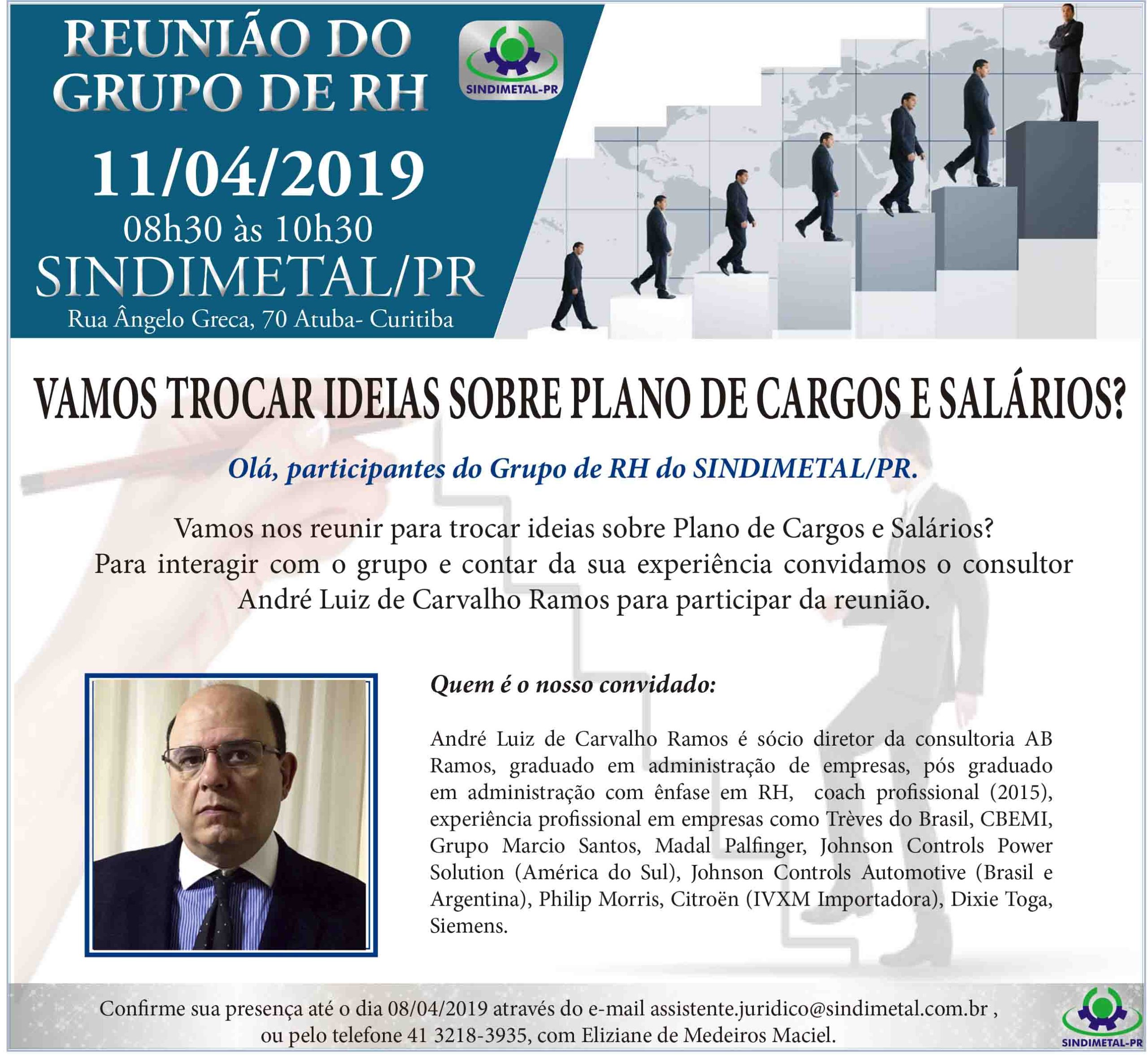 REUNIÃO DO GRUPO DE RH

SINDIMETAL-PR

11/04/2019
08h30 às 10h30
SINDIMETAL/PR
Rua Ângelo Greca, 70 Atuba- Curitiba

VAMOS TROCAR IDEIAS SOBRE PLANO DE CARGOS E SALÁRIOS?

Olá, participantes do Grupo de RH do SINDIMETAL/PR.

Vamos nos reunir para trocar ideias sobre Plano de Cargos e Salários? Para interagir com o grupo e contar da sua experiência convidamos o consultor André Luiz de Carvalho Ramos para participar da reunião.

Quem é o nosso convidado:

André Luiz de Carvalho Ramos é sócio diretor da consultoria AB Ramos, graduado em administração de empresas, pós graduado em administração com ênfase em RH, coach profissional (2015), experiência profissional em empresas como Trèves do Brasil, CBEMI, Grupo Marcio Santos, Madal Palfinger, Johnson Controls Power Solution (América do Sul), Johnson Controls Automotive (Brasil e Argentina), Philip Morris, Citroën (IVXM Importadora), Dixie Toga, Siemens.

Confirme sua presença até o dia 08/04/2019 através do e-mail assistente.juridico@sindimetal.com.br , ou pelo telefone 41 3218-3935, com Eliziane de Medeiros Maciel.

SINDIMETAL-PR